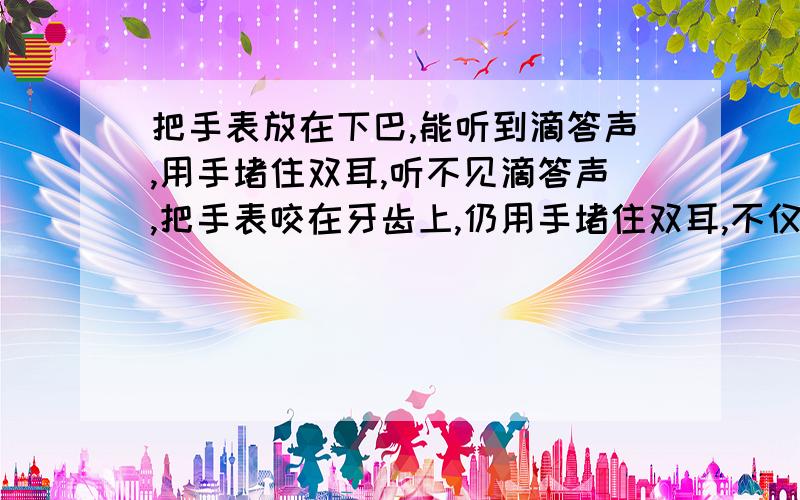 把手表放在下巴,能听到滴答声,用手堵住双耳,听不见滴答声,把手表咬在牙齿上,仍用手堵住双耳,不仅